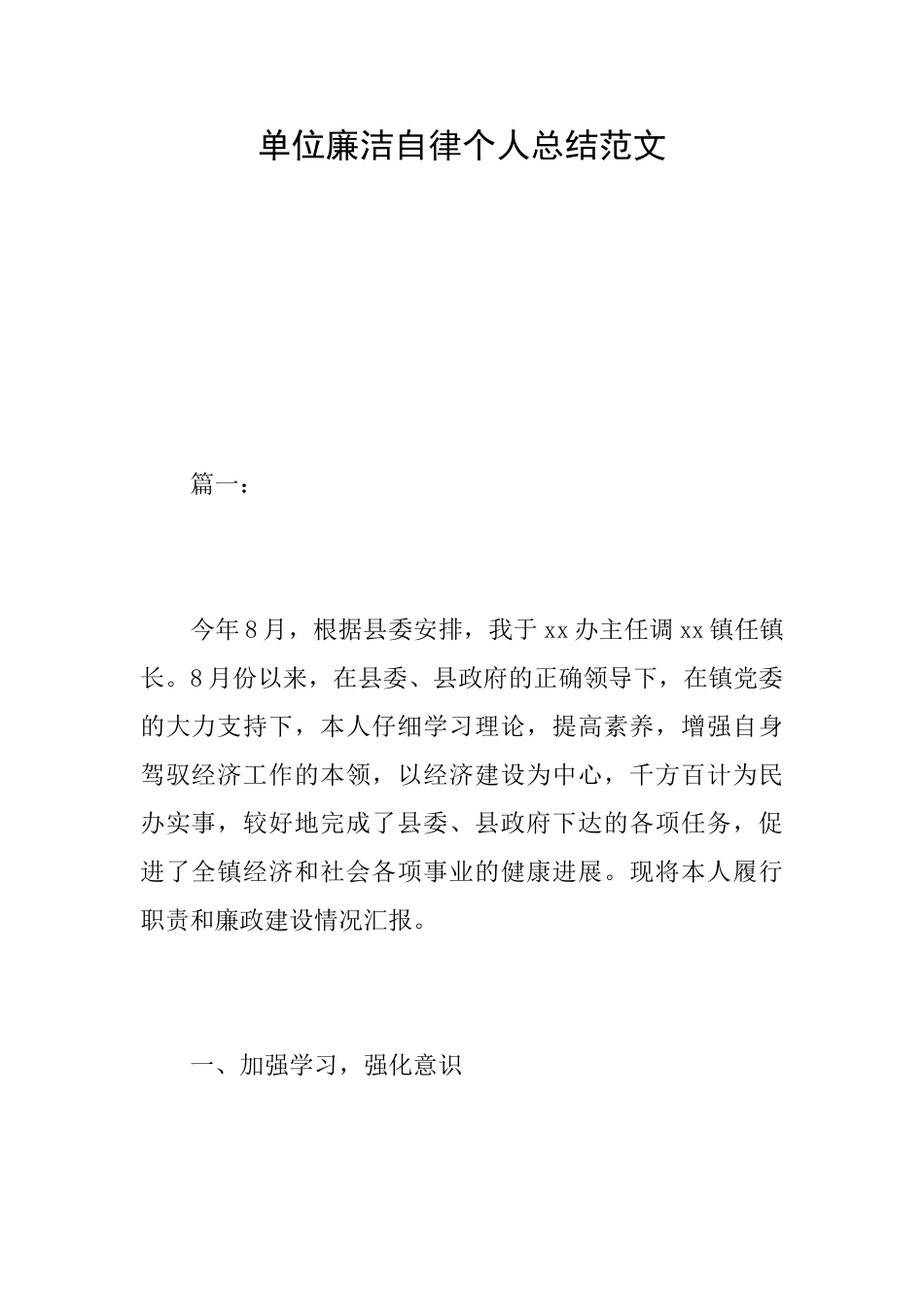 单位廉洁自律个人总结范文

篇一：

今年８月，根据县委安排，我于xx办主任调xx镇任镇长。８月份以来，在县委、县政府的正确领导下，在镇党委的大力支持下，本人仔细学习理论，提高素养，增强自身驾驭经济工作的本领，以经济建设为中心，千方百计为民办实事，较好地完成了县委、县政府下达的各项任务，促进了全镇经济和社会各项事业的健康进展。现将本人履行职责和廉政建设情况汇报。

一、加强学习，强化意识